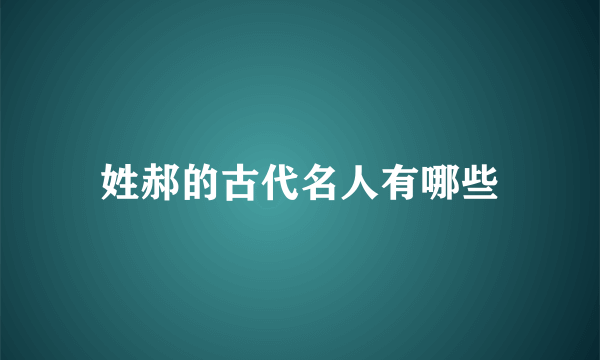 姓郝的古代名人有哪些